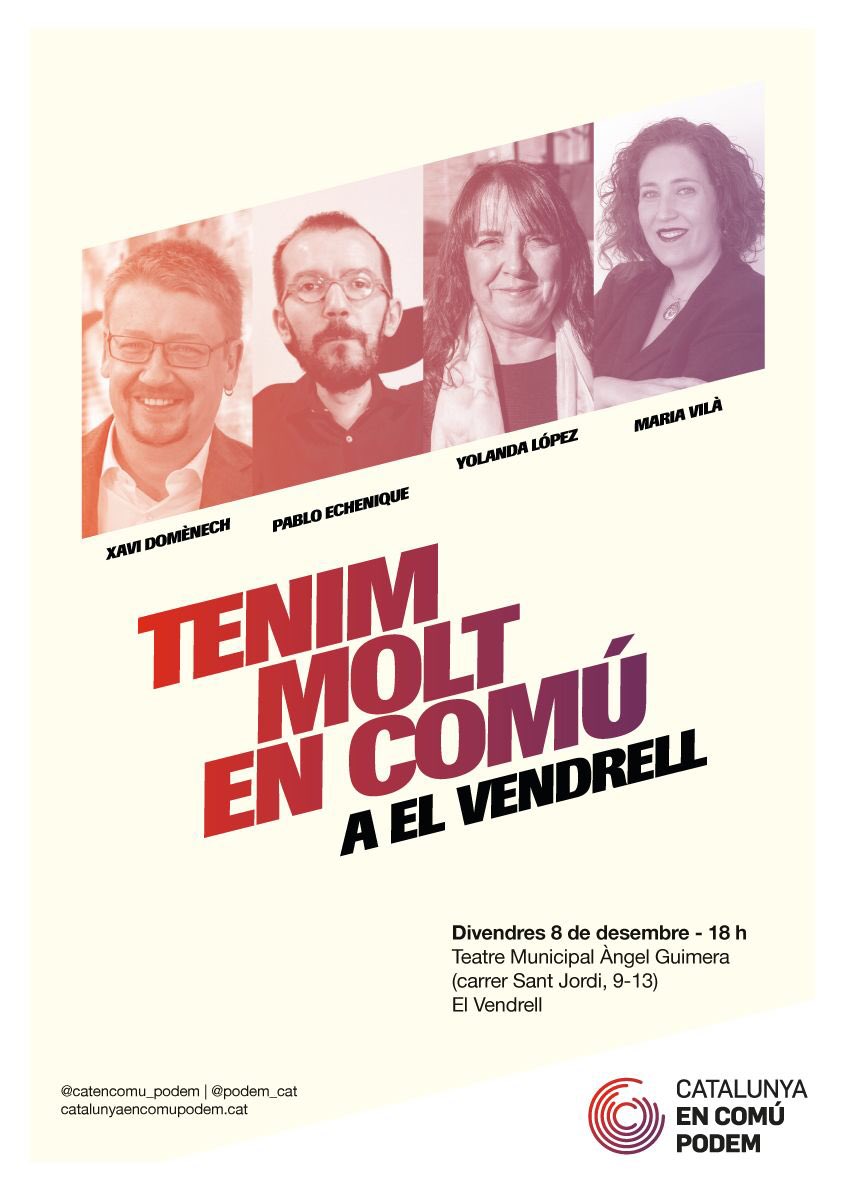 XAVI DOMÈNECH

PABLO ECHENIQUE

YOLANDA LÓPEZ

MARIA VILÀ

TENIM
MOLT
EN COMÚ
A EL VENDRELL

Divendres 8 de desembre - 18 h
Teatre Municipal Àngel Guimera
(carrer Sant Jordi, 9-13)
El Vendrell

@catencomu_podem | @podem_cat
catalunyaencomupodem.cat

CATALUNYA
EN COMÚ
PODEM